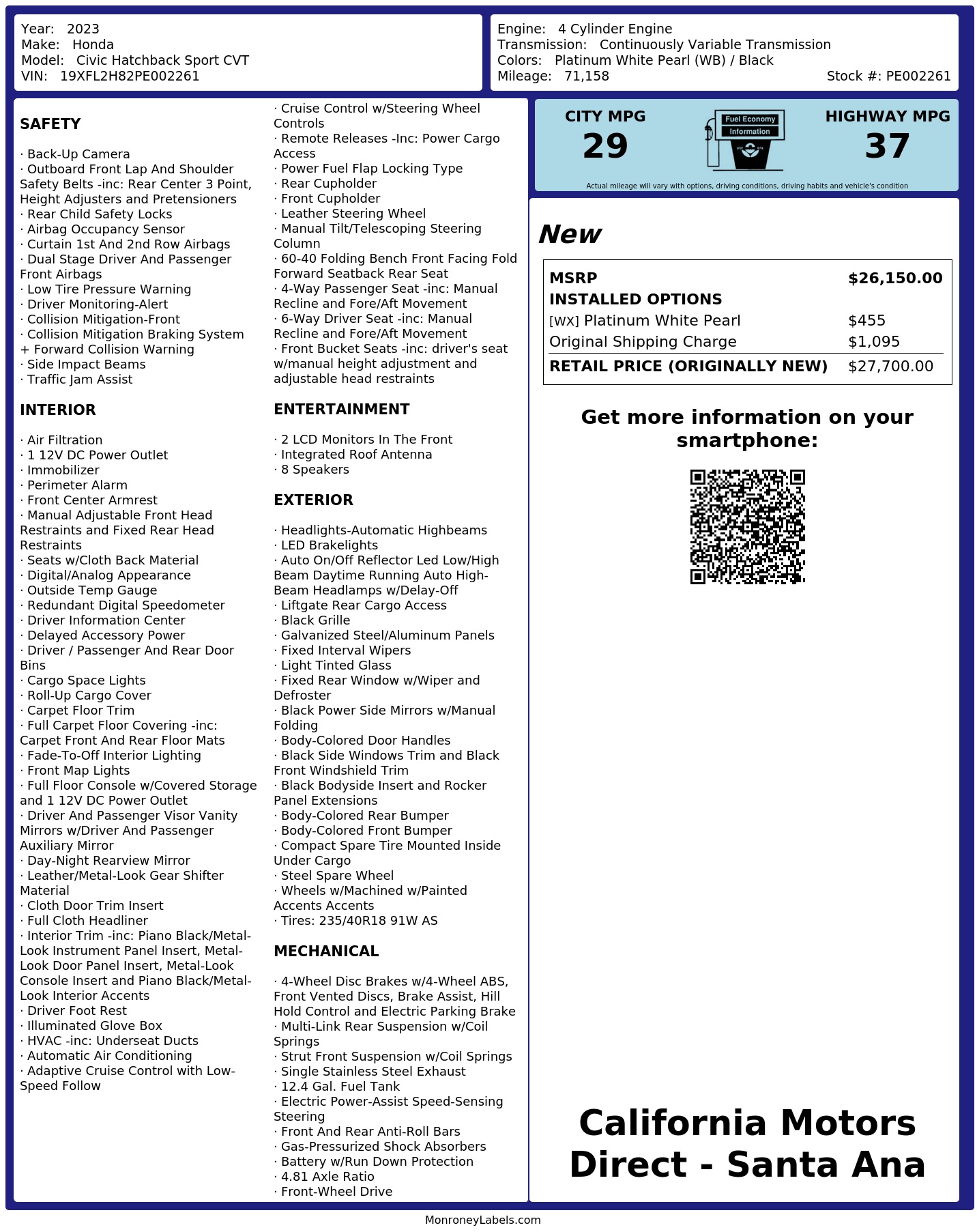 Year: 2023
Make: Honda
Model: Civic Hatchback Sport CVT
VIN: 19XFL2H82PE002261

Engine: 4 Cylinder Engine
Transmission: Continuously Variable Transmission
Colors: Platinum White Pearl (WB) / Black
Mileage: 71,158
Stock #: PE002261

SAFETY

· Back-Up Camera
· Outboard Front Lap And Shoulder Safety Belts -inc: Rear Center 3 Point, Height Adjusters and Pretensioners
· Rear Child Safety Locks
· Airbag Occupancy Sensor
· Curtain 1st And 2nd Row Airbags
· Dual Stage Driver And Passenger Front Airbags
· Low Tire Pressure Warning
· Driver Monitoring-Alert
· Collision Mitigation-Front
· Collision Mitigation Braking System + Forward Collision Warning
· Side Impact Beams
· Traffic Jam Assist

INTERIOR

· Air Filtration
· 1 12V DC Power Outlet
· Immobilizer
· Perimeter Alarm
· Front Center Armrest
· Manual Adjustable Front Head Restraints and Fixed Rear Head Restraints
· Seats w/Cloth Back Material
· Digital/Analog Appearance
· Outside Temp Gauge
· Redundant Digital Speedometer
· Driver Information Center
· Delayed Accessory Power
· Driver / Passenger And Rear Door Bins
· Cargo Space Lights
· Roll-Up Cargo Cover
· Carpet Floor Trim
· Full Carpet Floor Covering -inc: Carpet Front And Rear Floor Mats
· Fade-To-Off Interior Lighting
· Front Map Lights
· Full Floor Console w/Covered Storage and 1 12V DC Power Outlet
· Driver And Passenger Visor Vanity Mirrors w/Driver And Passenger Auxiliary Mirror
· Day-Night Rearview Mirror
· Leather/Metal-Look Gear Shifter Material
· Cloth Door Trim Insert
· Full Cloth Headliner
· Interior Trim -inc: Piano Black/Metal-Look Instrument Panel Insert, Metal-Look Door Panel Insert, Metal-Look Console Insert and Piano Black/Metal-Look Interior Accents
· Driver Foot Rest
· Illuminated Glove Box
· HVAC -inc: Underseat Ducts
· Automatic Air Conditioning
· Adaptive Cruise Control with Low-Speed Follow

· Cruise Control w/Steering Wheel Controls
· Remote Releases -Inc: Power Cargo Access
· Power Fuel Flap Locking Type
· Rear Cupholder
· Front Cupholder
· Leather Steering Wheel
· Manual Tilt/Telescoping Steering Column
· 60-40 Folding Bench Front Facing Fold Forward Seatback Rear Seat
· 4-Way Passenger Seat -inc: Manual Recline and Fore/Aft Movement
· 6-Way Driver Seat -inc: Manual Recline and Fore/Aft Movement
· Front Bucket Seats -inc: driver's seat w/manual height adjustment and adjustable head restraints

ENTERTAINMENT

· 2 LCD Monitors In The Front
· Integrated Roof Antenna
· 8 Speakers

EXTERIOR

· Headlights-Automatic Highbeams
· LED Brakelights
· Auto On/Off Reflector Led Low/High Beam Daytime Running Auto High-Beam Headlamps w/Delay-Off
· Liftgate Rear Cargo Access
· Black Grille
· Galvanized Steel/Aluminum Panels
· Fixed Interval Wipers
· Light Tinted Glass
· Fixed Rear Window w/Wiper and Defroster
· Black Power Side Mirrors w/Manual Folding
· Body-Colored Door Handles
· Black Side Windows Trim and Black Front Windshield Trim
· Black Bodyside Insert and Rocker Panel Extensions
· Body-Colored Rear Bumper
· Body-Colored Front Bumper
· Compact Spare Tire Mounted Inside Under Cargo
· Steel Spare Wheel
· Wheels w/Machined w/Painted Accents Accents
· Tires: 235/40R18 91W AS

MECHANICAL

· 4-Wheel Disc Brakes w/4-Wheel ABS, Front Vented Discs, Brake Assist, Hill Hold Control and Electric Parking Brake
· Multi-Link Rear Suspension w/Coil Springs
· Strut Front Suspension w/Coil Springs
· Single Stainless Steel Exhaust
· 12.4 Gal. Fuel Tank
· Electric Power-Assist Speed-Sensing Steering
· Front And Rear Anti-Roll Bars
· Gas-Pressurized Shock Absorbers
· Battery w/Run Down Protection
· 4.81 Axle Ratio
· Front-Wheel Drive

CITY MPG
29
Fuel Economy Information
HIGHWAY MPG
37
Actual mileage will vary with options, driving conditions, driving habits and vehicle's condition

New

| MSRP | $26,150.00 |
|---|---|
| INSTALLED OPTIONS | |
| [WX] Platinum White Pearl | $455 |
| Original Shipping Charge | $1,095 |
| RETAIL PRICE (ORIGINALLY NEW) | $27,700.00 |

Get more information on your smartphone:

California Motors Direct - Santa Ana

MonroneyLabels.com